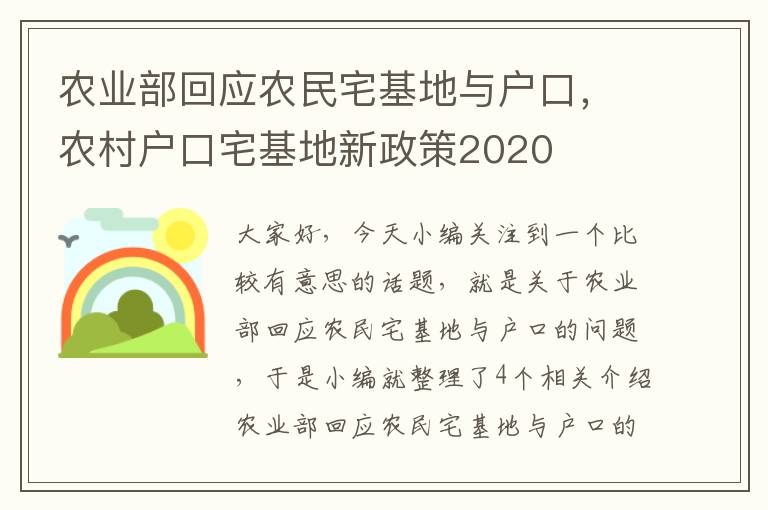 农业部回应农民宅基地与户口，农村户口宅基地新政策2020

大家好，今天小编关注到一个比较有意思的话题，就是关于农业部回应农民宅基地与户口的问题，于是小编就整理了4个相关介绍农业部回应农民宅基地与户口的